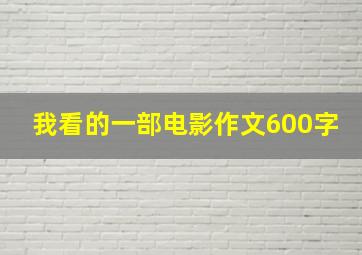 我看的一部电影作文600字